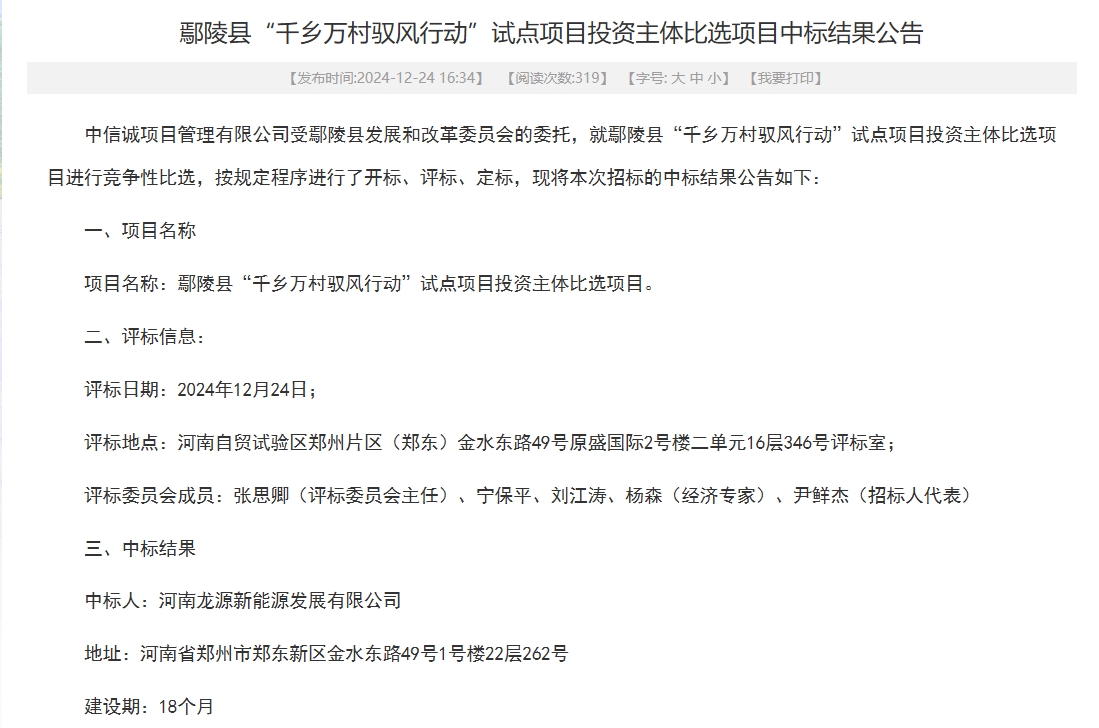 鄢陵县“千乡万村驭风行动”试点项目投资主体比选项目中标结果公告

【发布时间:2024-12-24 16:34】 【阅读次数:319】 【字号: 大 中 小】 【我要打印】

中信诚项目管理有限公司受鄢陵县发展和改革委员会的委托，就鄢陵县“千乡万村驭风行动”试点项目投资主体比选项目进行竞争性比选，按规定程序进行了开标、评标、定标，现将本次招标的中标结果公告如下：

一、项目名称

项目名称：鄢陵县“千乡万村驭风行动”试点项目投资主体比选项目。

二、评标信息：

评标日期：2024年12月24日；

评标地点：河南自贸试验区郑州片区（郑东）金水东路49号原盛国际2号楼二单元16层346号评标室；

评标委员会成员：张思卿（评标委员会主任）、宁保平、刘江涛、杨森（经济专家）、尹鲜杰（招标人代表）

三、中标结果

中标人：河南龙源新能源发展有限公司

地址：河南省郑州市郑东新区金水东路49号1号楼22层262号

建设期：18个月